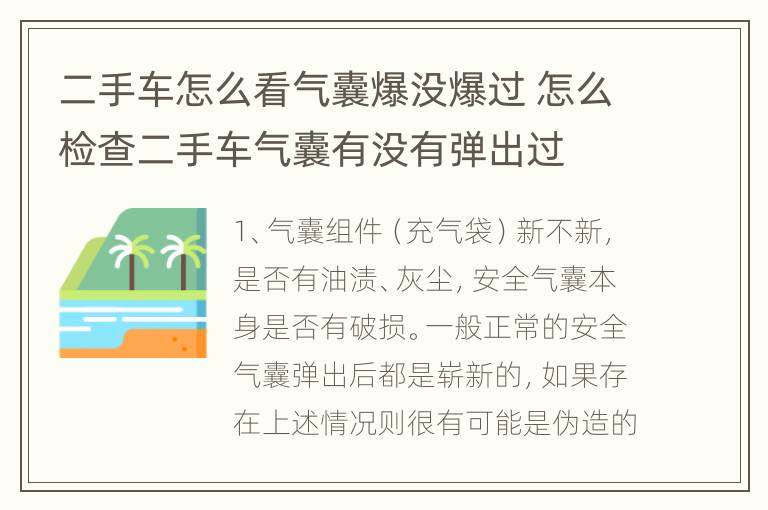 二手车怎么看气囊爆没爆过 怎么检查二手车气囊有没有弹出过

1、气囊组件（充气袋）新不新，是否有油渍、灰尘，安全气囊本身是否有破损。一般正常的安全气囊弹出后都是崭新的，如果存在上述情况则很有可能是伪造的